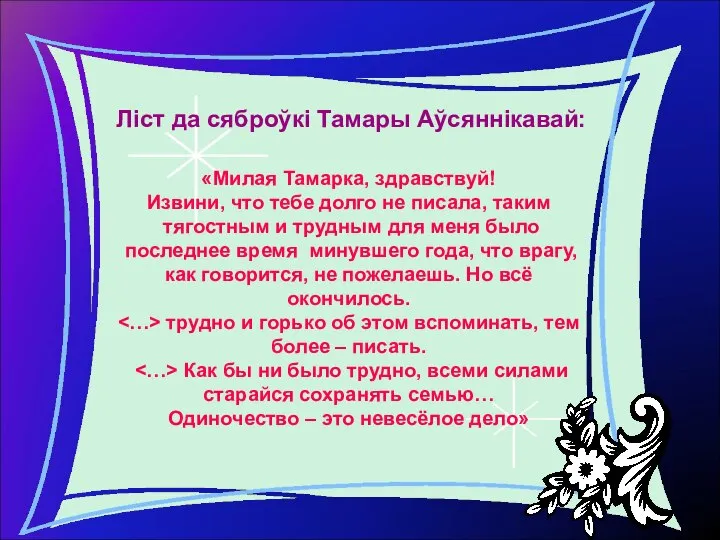 Ліст да сяброўкі Тамары Аўсяннікавай:

«Милая Тамарка, здравствуй!
Извини, что тебе долго не писала, таким тягостным и трудным для меня было последнее время минувшего года, что врагу, как говорится, не пожелаешь. Но всё окончилось.
<…> трудно и горько об этом вспоминать, тем более – писать.
<…> Как бы ни было трудно, всеми силами старайся сохранять семью…
Одиночество – это невесёлое дело»